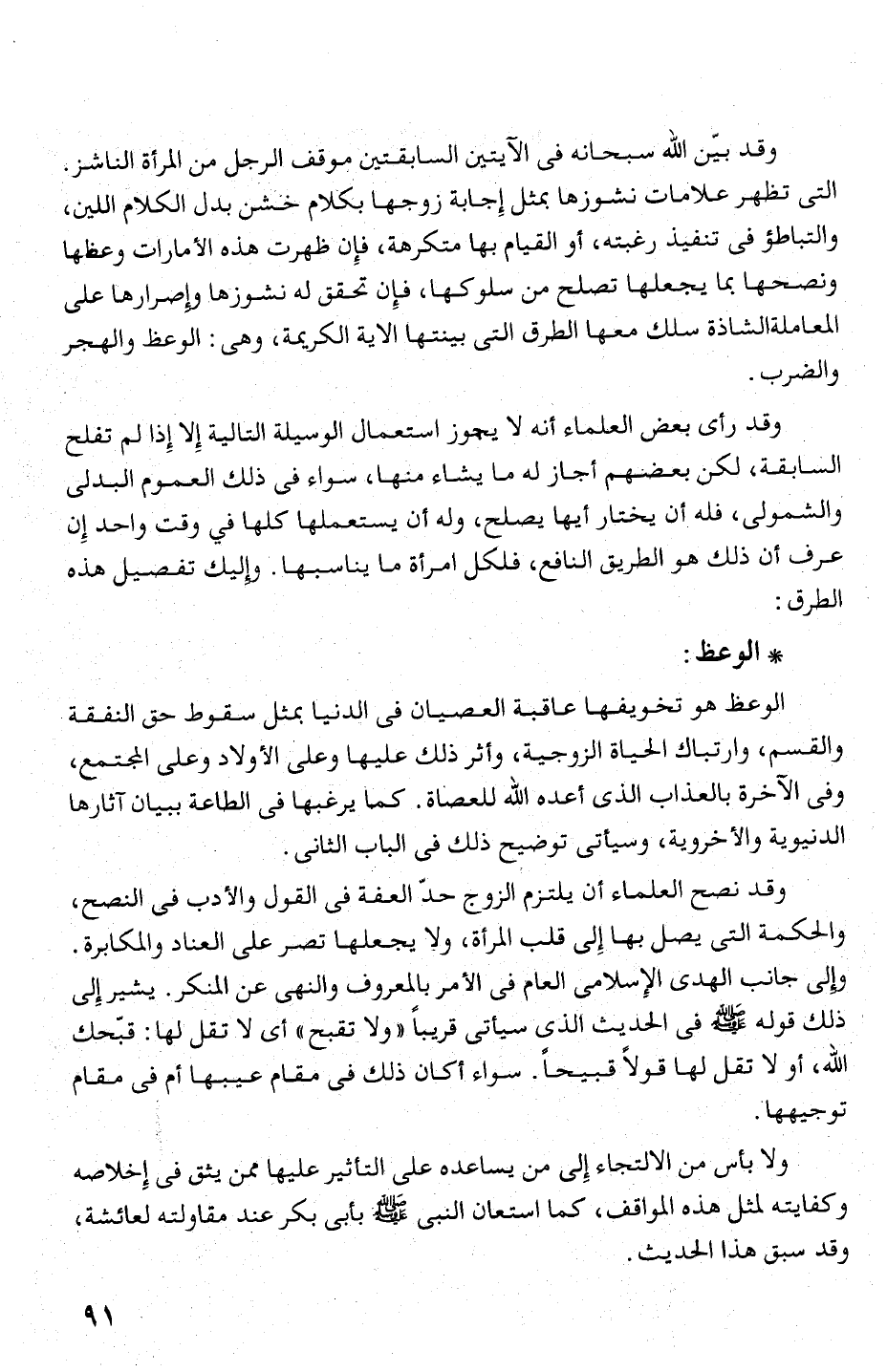 وقد بيّن الله سبحانه فى الآيتين السابقتين موقف الرجل من المرأة الناشز. التى تظهر علامات نشوزها بمثل إجابة زوجها بكلام خشن بدل الكلام اللين، والتباطؤ فى تنفيذ رغبته، أو القيام بها متكرهة، فإن ظهرت هذه الأمارات وعظها ونصحها بما يجعلها تصلح من سلوكها، فإن تحقق له نشوزها وإصرارها على المعاملةالشاذة سلك معها الطرق التى بينتها الاية الكريمة، وهى: الوعظ والهجر والضرب.

وقد رأى بعض العلماء أنه لا يجوز استعمال الوسيلة التالية إلا إذا لم تفلح السابقة، لكن بعضهم أجاز له ما يشاء منها، سواء فى ذلك العموم البدلى والشمولى، فله أن يختار أيها يصلح، وله أن يستعملها كلها في وقت واحد إن عرف أن ذلك هو الطريق النافع، فلكل امرأة ما يناسبها. وإليك تفصيل هذه الطرق:

* الوعظ:

الوعظ هو تخويفها عاقبة العصيان فى الدنيا بمثل سقوط حق النفقة والقسم، وارتباك الحياة الزوجية، وأثر ذلك عليها وعلى الأولاد وعلى المجتمع، وفى الآخرة بالعذاب الذى أعده الله للعصاة. كما يرغبها فى الطاعة ببيان آثارها الدنيوية والأخروية، وسيأتى توضيح ذلك فى الباب الثانى.

وقد نصح العلماء أن يلتزم الزوج حدّ العفة فى القول والأدب فى النصح، والحكمة التى يصل بها إلى قلب المرأة، ولا يجعلها تصر على العناد والمكابرة. وإلى جانب الهدى الإسلامى العام فى الأمر بالمعروف والنهى عن المنكر. يشير إلى ذلك قوله ﷺ فى الحديث الذى سيأتى قريباً «ولا تقبح» أى لا تقل لها: قبّحك الله، أو لا تقل لها قولاً قبيحاً. سواء أكان ذلك فى مقام عيبها أم فى مقام توجيهها.

ولا بأس من الالتجاء إلى من يساعده على التأثير عليها ممن يثق فى إخلاصه وكفايته لمثل هذه المواقف، كما استعان النبى ﷺ بأبى بكر عند مقاولته لعائشة، وقد سبق هذا الحديث.

٩١